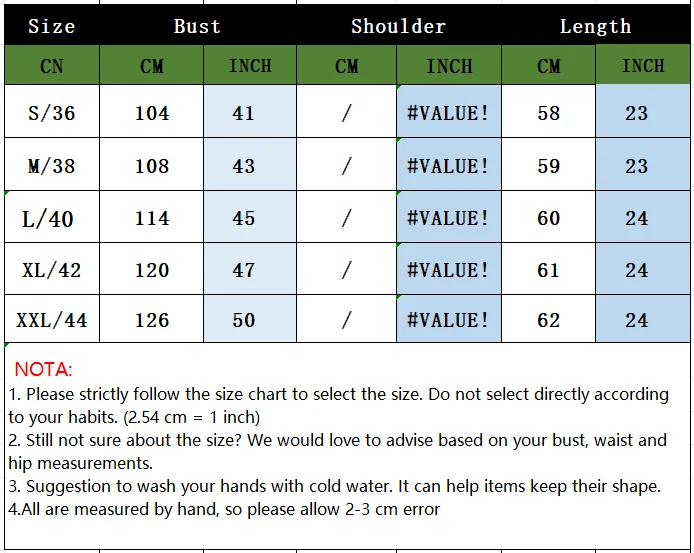 | Size | Bust | | Shoulder | | Length | |
|---|---|---|---|---|---|---|
| CN | CM | INCH | CM | INCH | CM | INCH |
| S/36 | 104 | 41 | / | #VALUE! | 58 | 23 |
| M/38 | 108 | 43 | / | #VALUE! | 59 | 23 |
| L/40 | 114 | 45 | / | #VALUE! | 60 | 24 |
| XL/42 | 120 | 47 | / | #VALUE! | 61 | 24 |
| XXL/44 | 126 | 50 | / | #VALUE! | 62 | 24 |

NOTA:
1. Please strictly follow the size chart to select the size. Do not select directly according to your habits. (2.54 cm = 1 inch)
2. Still not sure about the size? We would love to advise based on your bust, waist and hip measurements.
3. Suggestion to wash your hands with cold water. It can help items keep their shape.
4.All are measured by hand, so please allow 2-3 cm error